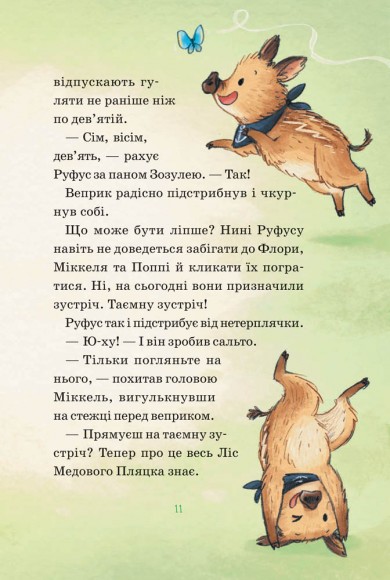 відпускають гуляти не раніше ніж по дев'ятій.

— Сім, вісім, дев'ять, — рахує Руфус за паном Зозулею. — Так!

Веприк радісно підстрибнув і чкурнув собі.

Що може бути ліпше? Нині Руфусу навіть не доведеться забігати до Флори, Міккеля та Поппі й кликати їх погратися. Ні, на сьогодні вони призначили зустріч. Таємну зустріч!

Руфус так і підстрибує від нетерплячки.

— Ю-ху! — І він зробив сальто.

— Тільки погляньте на нього, — похитав головою Міккель, вигулькнувши на стежці перед веприком.

— Прямуєш на таємну зустріч? Тепер про це весь Ліс Медового Пляцка знає.

11